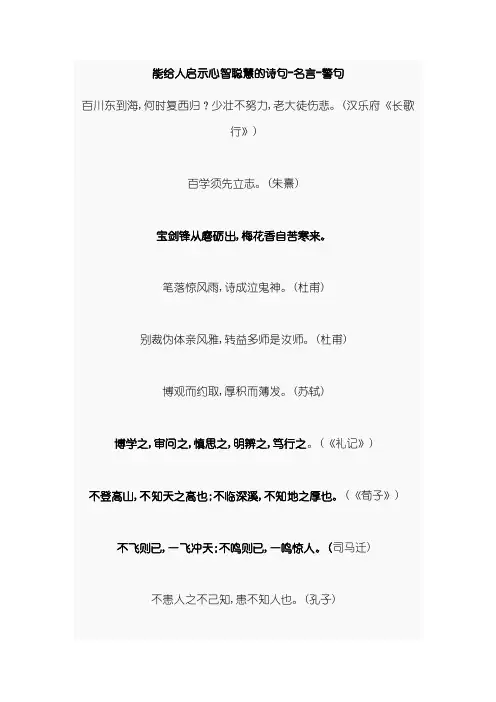 能给人启示心智聪慧的诗句-名言-警句

百川东到海，何时复西归？少壮不努力，老大徒伤悲。（汉乐府《长歌行》）

百学须先立志。（朱熹）

宝剑锋从磨砺出，梅花香自苦寒来。

笔落惊风雨，诗成泣鬼神。（杜甫）

别裁伪体亲风雅，转益多师是汝师。（杜甫）

博观而约取，厚积而薄发。（苏轼）

博学之，审问之，慎思之，明辨之，笃行之。（《礼记》）

不登高山，不知天之高也；不临深溪，不知地之厚也。（《荀子》）

不飞则已，一飞冲天；不鸣则已，一鸣惊人。（司马迁）

不患人之不己知，患不知人也。（孔子）